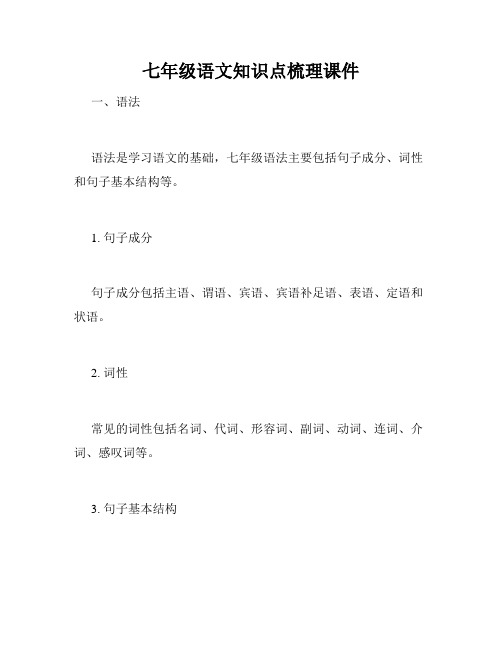 七年级语文知识点梳理课件

一、语法

语法是学习语文的基础，七年级语法主要包括句子成分、词性和句子基本结构等。

1. 句子成分

句子成分包括主语、谓语、宾语、宾语补足语、表语、定语和状语。

2. 词性

常见的词性包括名词、代词、形容词、副词、动词、连词、介词、感叹词等。

3. 句子基本结构